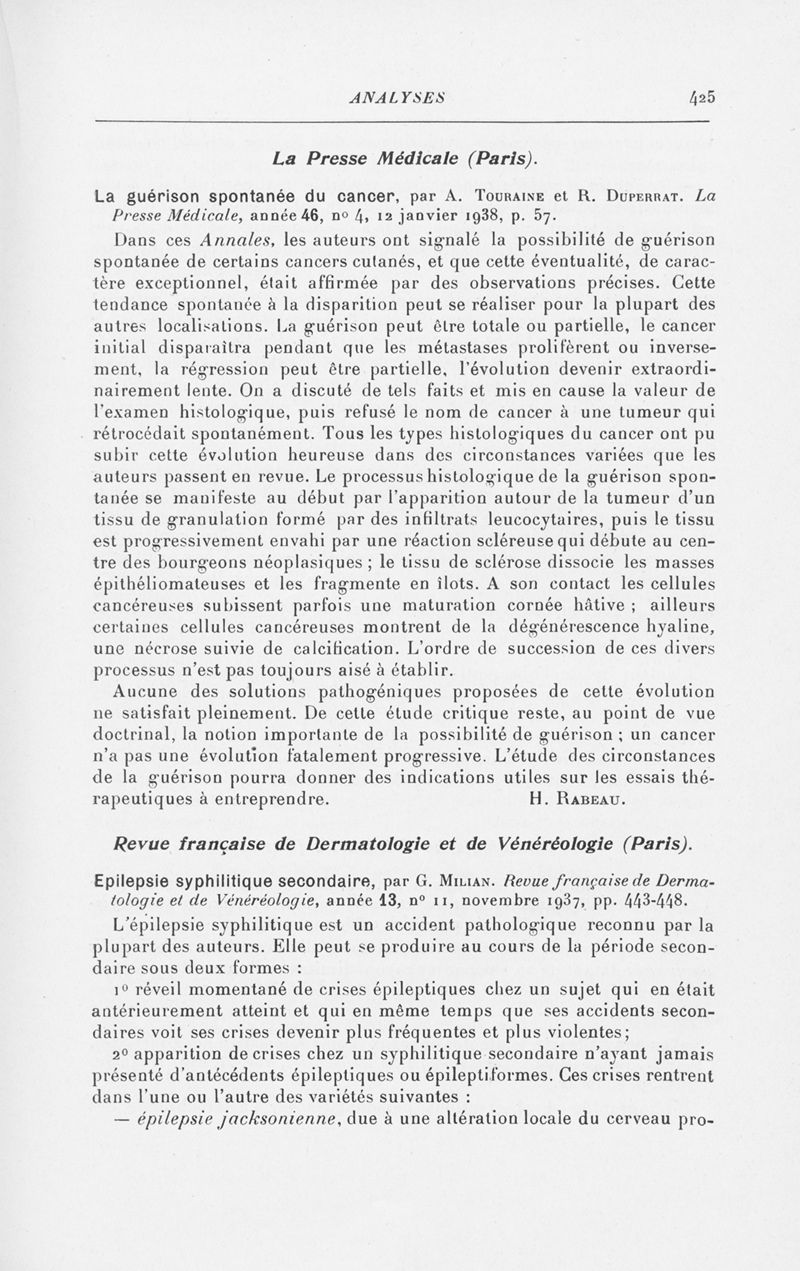 ANALYSES 425

La Presse Médicale (Paris).

La guérison spontanée du cancer, par A. Touraine et R. Duperrat. La Presse Médicale, année 46, nº 4, 12 janvier 1938, p. 57.

Dans ces Annales, les auteurs ont signalé la possibilité de guérison spontanée de certains cancers cutanés, et que cette éventualité, de caractère exceptionnel, était affirmée par des observations précises. Cette tendance spontanée à la disparition peut se réaliser pour la plupart des autres localisations. La guérison peut être totale ou partielle, le cancer initial disparaîtra pendant que les métastases prolifèrent ou inversement, la régression peut être partielle, l'évolution devenir extraordinairement lente. On a discuté de tels faits et mis en cause la valeur de l'examen histologique, puis refusé le nom de cancer à une tumeur qui rétrocédait spontanément. Tous les types histologiques du cancer ont pu subir cette évolution heureuse dans des circonstances variées que les auteurs passent en revue. Le processus histologique de la guérison spontanée se manifeste au début par l'apparition autour de la tumeur d'un tissu de granulation formé par des infiltrats leucocytaires, puis le tissu est progressivement envahi par une réaction scléreuse qui débute au centre des bourgeons néoplasiques ; le tissu de sclérose dissocie les masses épithéliomateuses et les fragmente en îlots. A son contact les cellules cancéreuses subissent parfois une maturation cornée hâtive ; ailleurs certaines cellules cancéreuses montrent de la dégénérescence hyaline, une nécrose suivie de calcification. L'ordre de succession de ces divers processus n'est pas toujours aisé à établir.

Aucune des solutions pathogéniques proposées de cette évolution ne satisfait pleinement. De cette étude critique reste, au point de vue doctrinal, la notion importante de la possibilité de guérison ; un cancer n'a pas une évolution fatalement progressive. L'étude des circonstances de la guérison pourra donner des indications utiles sur les essais thérapeutiques à entreprendre. H. Rabeau.

Revue française de Dermatologie et de Vénéréologie (Paris).

Epilepsie syphilitique secondaire, par G. Milian. Revue française de Dermatologie et de Vénéréologie, année 13, nº 11, novembre 1937, pp. 443-448.

L'épilepsie syphilitique est un accident pathologique reconnu par la plupart des auteurs. Elle peut se produire au cours de la période secondaire sous deux formes :

1º réveil momentané de crises épileptiques chez un sujet qui en était antérieurement atteint et qui en même temps que ses accidents secondaires voit ses crises devenir plus fréquentes et plus violentes;

2º apparition de crises chez un syphilitique secondaire n'ayant jamais présenté d'antécédents épileptiques ou épileptiformes. Ces crises rentrent dans l'une ou l'autre des variétés suivantes :

— épilepsie jacksonienne, due à une altération locale du cerveau pro-